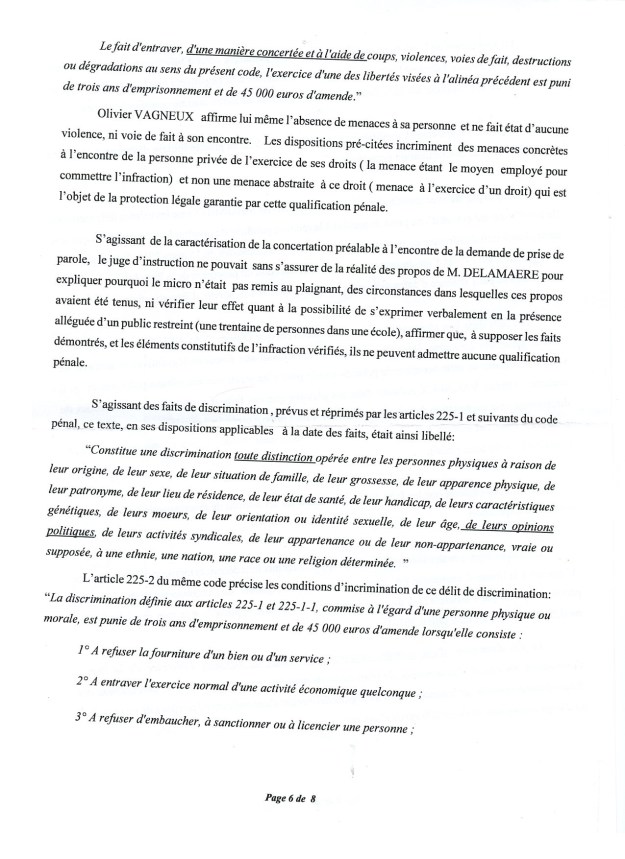 Le fait d'entraver, d'une manière concertée et à l'aide de coups, violences, voies de fait, destructions ou dégradations au sens du présent code, l'exercice d'une des libertés visées à l'alinéa précédent est puni de trois ans d'emprisonnement et de 45 000 euros d'amende."

Olivier VAGNEUX affirme lui même l'absence de menaces à sa personne et ne fait état d'aucune violence, ni voie de fait à son encontre. Les dispositions pré-citées incriminent des menaces concrètes à l'encontre de la personne privée de l'exercice de ses droits ( la menace étant le moyen employé pour commettre l'infraction) et non une menace abstraite à ce droit ( menace à l'exercice d'un droit) qui est l'objet de la protection légale garantie par cette qualification pénale.

S'agissant de la caractérisation de la concertation préalable à l'encontre de la demande de prise de parole, le juge d'instruction ne pouvait sans s'assurer de la réalité des propos de M. DELAMAERE pour expliquer pourquoi le micro n'était pas remis au plaignant, des circonstances dans lesquelles ces propos avaient été tenus, ni vérifier leur effet quant à la possibilité de s'exprimer verbalement en la présence alléguée d'un public restreint (une trentaine de personnes dans une école), affirmer que, à supposer les faits démontrés, et les éléments constitutifs de l'infraction vérifiés, ils ne peuvent admettre aucune qualification pénale.

S'agissant des faits de discrimination , prévus et réprimés par les articles 225-1 et suivants du code pénal, ce texte, en ses dispositions applicables à la date des faits, était ainsi libellé:

"Constitue une discrimination toute distinction opérée entre les personnes physiques à raison de leur origine, de leur sexe, de leur situation de famille, de leur grossesse, de leur apparence physique, de leur patronyme, de leur lieu de résidence, de leur état de santé, de leur handicap, de leurs caractéristiques génétiques, de leurs moeurs, de leur orientation ou identité sexuelle, de leur âge, de leurs opinions politiques, de leurs activités syndicales, de leur appartenance ou de leur non-appartenance, vraie ou supposée, à une ethnie, une nation, une race ou une religion déterminée. "

L'article 225-2 du même code précise les conditions d'incrimination de ce délit de discrimination: "La discrimination définie aux articles 225-1 et 225-1-1, commise à l'égard d'une personne physique ou morale, est punie de trois ans d'emprisonnement et de 45 000 euros d'amende lorsqu'elle consiste :

1° A refuser la fourniture d'un bien ou d'un service ;

2° A entraver l'exercice normal d'une activité économique quelconque ;

3° A refuser d'embaucher, à sanctionner ou à licencier une personne ;

Page 6 de 8